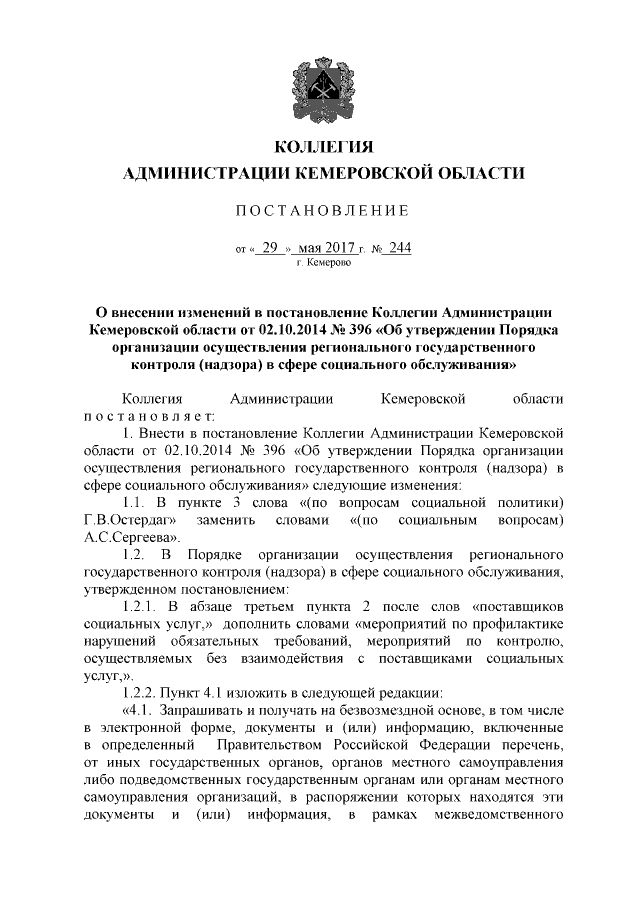 КОЛЛЕГИЯ
АДМИНИСТРАЦИИ КЕМЕРОВСКОЙ ОБЛАСТИ

ПОСТАНОВЛЕНИЕ

от « 29 » мая 2017 г. № 244
г. Кемерово

О внесении изменений в постановление Коллегии Администрации Кемеровской области от 02.10.2014 № 396 «Об утверждении Порядка организации осуществления регионального государственного контроля (надзора) в сфере социального обслуживания»

Коллегия Администрации Кемеровской области постановляет:

1. Внести в постановление Коллегии Администрации Кемеровской области от 02.10.2014 № 396 «Об утверждении Порядка организации осуществления регионального государственного контроля (надзора) в сфере социального обслуживания» следующие изменения:

1.1. В пункте 3 слова «(по вопросам социальной политики) Г.В.Остердаг» заменить словами «(по социальным вопросам) А.С.Сергеева».

1.2. В Порядке организации осуществления регионального государственного контроля (надзора) в сфере социального обслуживания, утвержденном постановлением:

1.2.1. В абзаце третьем пункта 2 после слов «поставщиков социальных услуг,» дополнить словами «мероприятий по профилактике нарушений обязательных требований, мероприятий по контролю, осуществляемых без взаимодействия с поставщиками социальных услуг,».

1.2.2. Пункт 4.1 изложить в следующей редакции:

«4.1. Запрашивать и получать на безвозмездной основе, в том числе в электронной форме, документы и (или) информацию, включенные в определенный Правительством Российской Федерации перечень, от иных государственных органов, органов местного самоуправления либо подведомственных государственным органам или органам местного самоуправления организаций, в распоряжении которых находятся эти документы и (или) информация, в рамках межведомственного